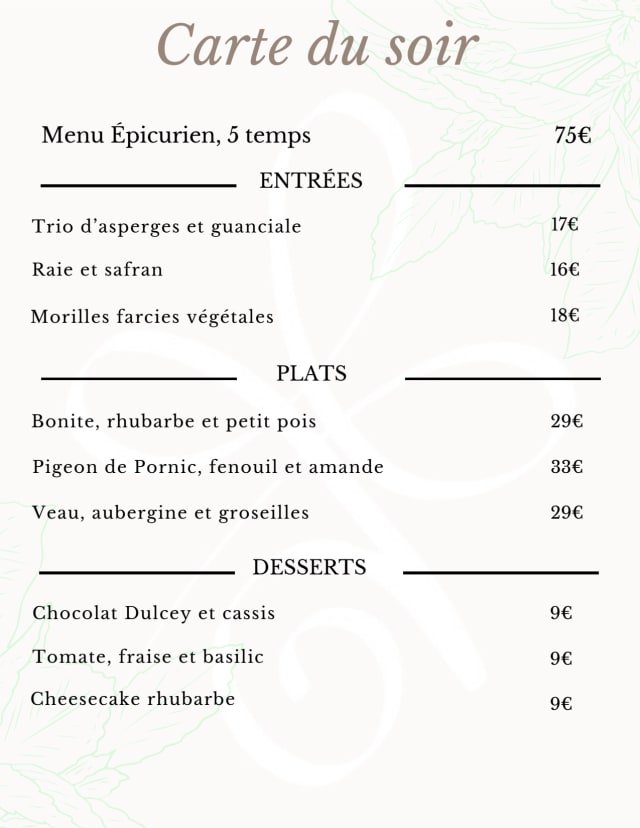 Carte du soir

Menu Épicurien, 5 temps 75€

ENTRÉES

Trio d'asperges et guanciale 17€

Raie et safran 16€

Morilles farcies végétales 18€

PLATS

Bonite, rhubarbe et petit pois 29€

Pigeon de Pornic, fenouil et amande 33€

Veau, aubergine et groseilles 29€

DESSERTS

Chocolat Dulcey et cassis 9€

Tomate, fraise et basilic 9€

Cheesecake rhubarbe 9€